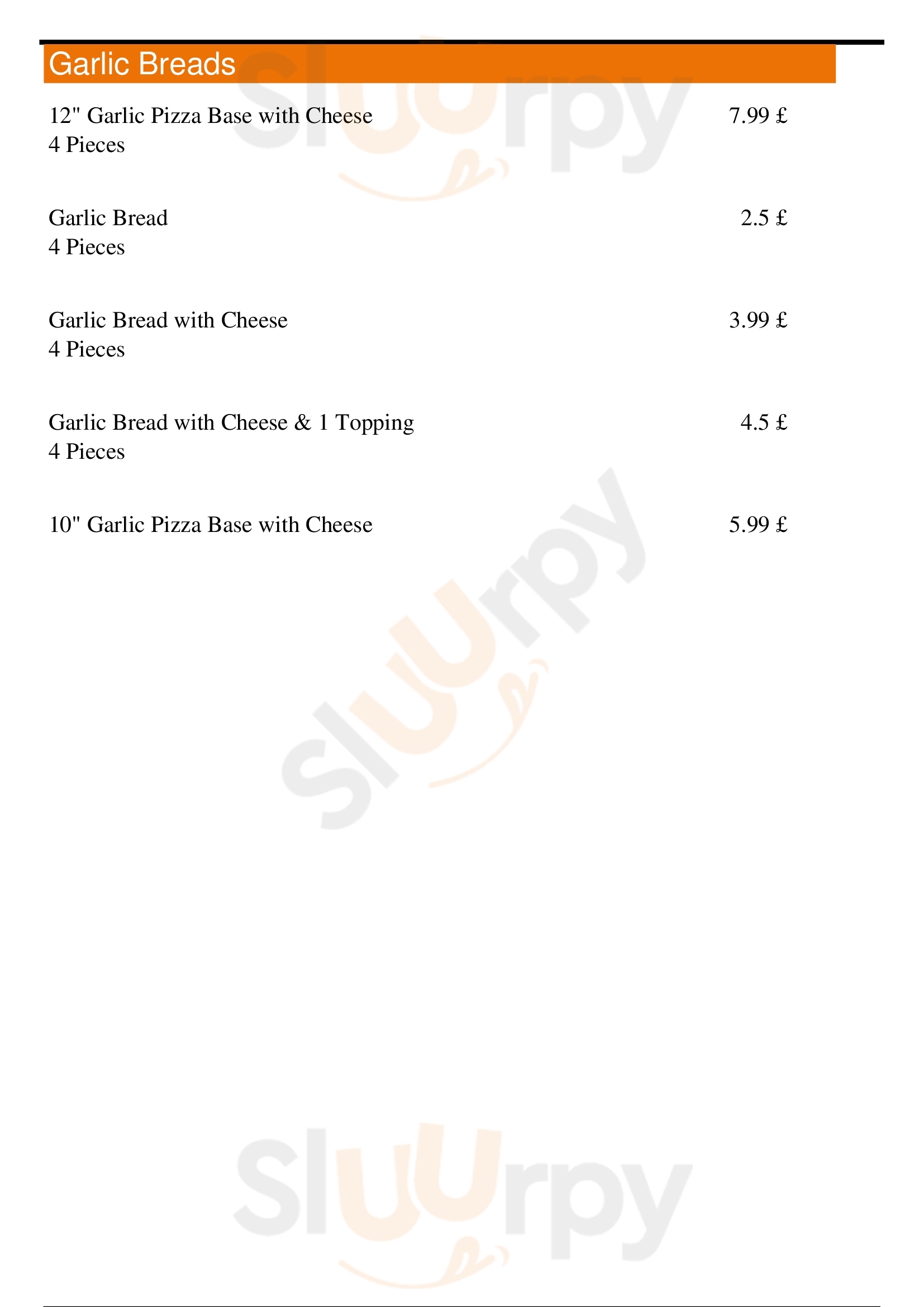 Garlic Breads

12" Garlic Pizza Base with Cheese 7.99 £
4 Pieces

Garlic Bread 2.5 £
4 Pieces

Garlic Bread with Cheese 3.99 £
4 Pieces

Garlic Bread with Cheese & 1 Topping 4.5 £
4 Pieces

10" Garlic Pizza Base with Cheese 5.99 £

Sluurpy

Sluurpy

Sluurpy